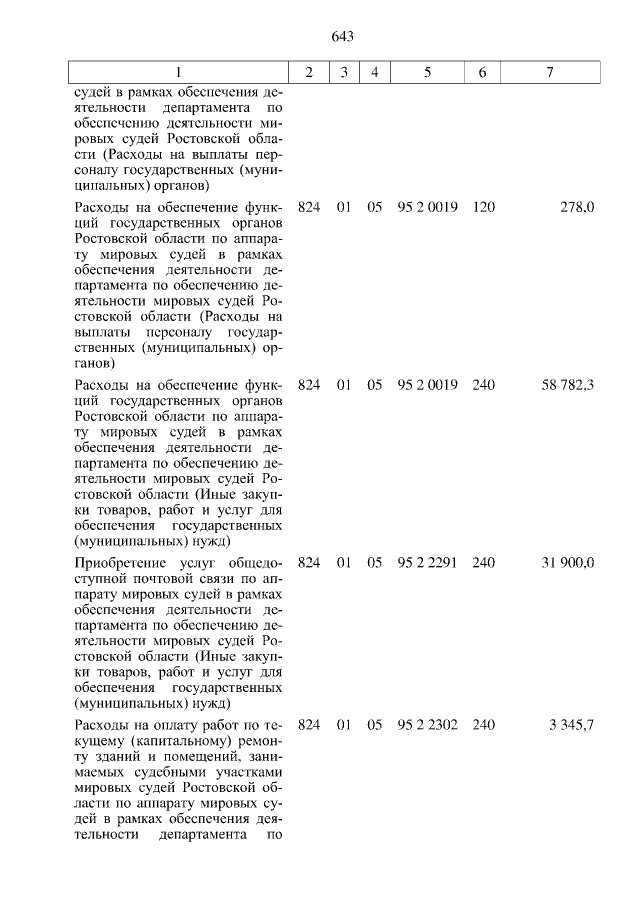 643

| 1 | 2 | 3 | 4 | 5 | 6 | 7 |
|---|---|---|---|---|---|---|
| судей в рамках обеспечения деятельности департамента по обеспечению деятельности мировых судей Ростовской области (Расходы на выплаты персоналу государственных (муниципальных) органов) | | | | | | |
| Расходы на обеспечение функций государственных органов Ростовской области по аппарату мировых судей в рамках обеспечения деятельности департамента по обеспечению деятельности мировых судей Ростовской области (Расходы на выплаты персоналу государственных (муниципальных) органов) | 824 | 01 | 05 | 95 2 0019 | 120 | 278,0 |
| Расходы на обеспечение функций государственных органов Ростовской области по аппарату мировых судей в рамках обеспечения деятельности департамента по обеспечению деятельности мировых судей Ростовской области (Иные закупки товаров, работ и услуг для обеспечения государственных (муниципальных) нужд) | 824 | 01 | 05 | 95 2 0019 | 240 | 58 782,3 |
| Приобретение услуг общедоступной почтовой связи по аппарату мировых судей в рамках обеспечения деятельности департамента по обеспечению деятельности мировых судей Ростовской области (Иные закупки товаров, работ и услуг для обеспечения государственных (муниципальных) нужд) | 824 | 01 | 05 | 95 2 2291 | 240 | 31 900,0 |
| Расходы на оплату работ по текущему (капитальному) ремонту зданий и помещений, занимаемых судебными участками мировых судей Ростовской области по аппарату мировых судей в рамках обеспечения деятельности департамента по | 824 | 01 | 05 | 95 2 2302 | 240 | 3 345,7 |